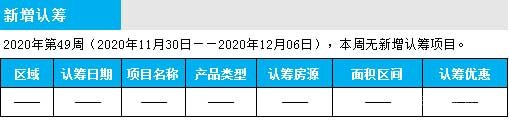 新增认筹

2020年第49周（2020年11月30日——2020年12月06日），本周无新增认筹项目。

| 区域 | 认筹日期 | 项目名称 | 产品类型 | 认筹房源 | 面积区间 | 认筹优惠 |
|---|---|---|---|---|---|---|
| —— | —— | —— | —— | —— | —— | —— |